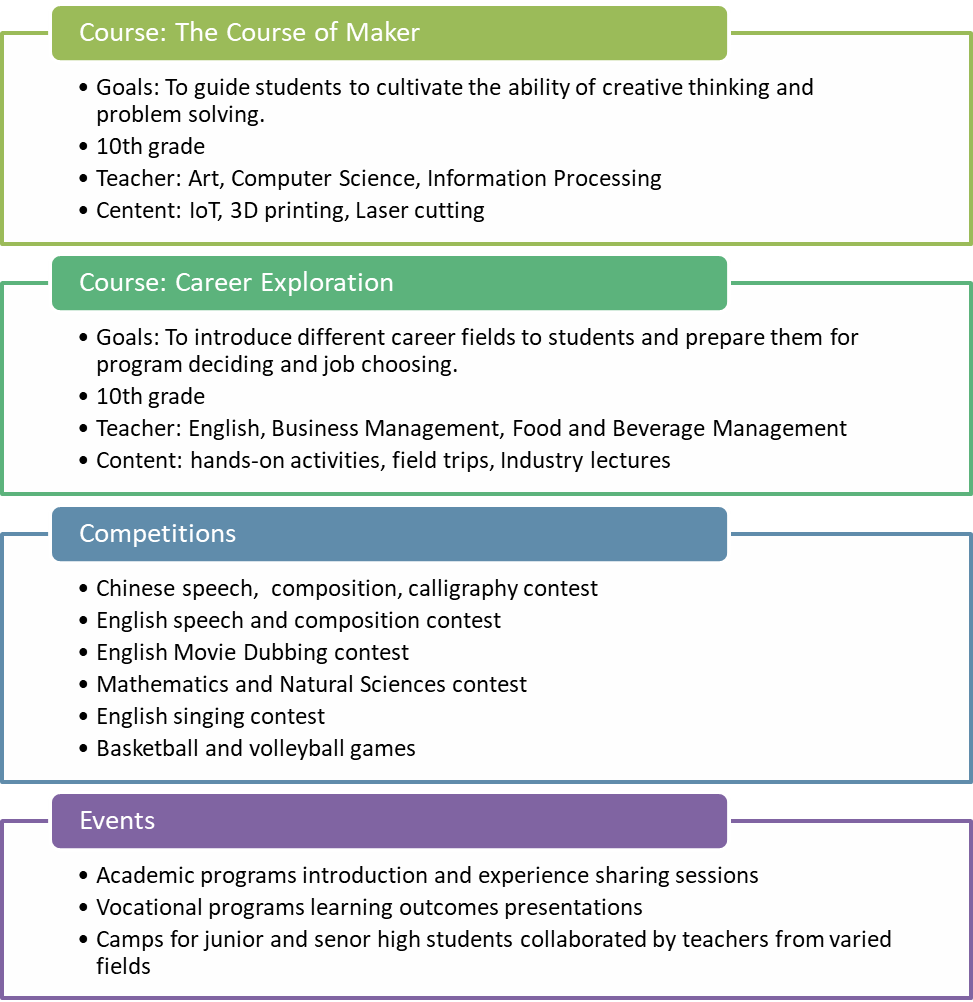 Course: The Course of Maker

• Goals: To guide students to cultivate the ability of creative thinking and problem solving.
• 10th grade
• Teacher: Art, Computer Science, Information Processing
• Centent: IoT, 3D printing, Laser cutting

Course: Career Exploration

• Goals: To introduce different career fields to students and prepare them for program deciding and job choosing.
• 10th grade
• Teacher: English, Business Management, Food and Beverage Management
• Content: hands-on activities, field trips, Industry lectures

Competitions

• Chinese speech, composition, calligraphy contest
• English speech and composition contest
• English Movie Dubbing contest
• Mathematics and Natural Sciences contest
• English singing contest
• Basketball and volleyball games

Events

• Academic programs introduction and experience sharing sessions
• Vocational programs learning outcomes presentations
• Camps for junior and senor high students collaborated by teachers from varied fields